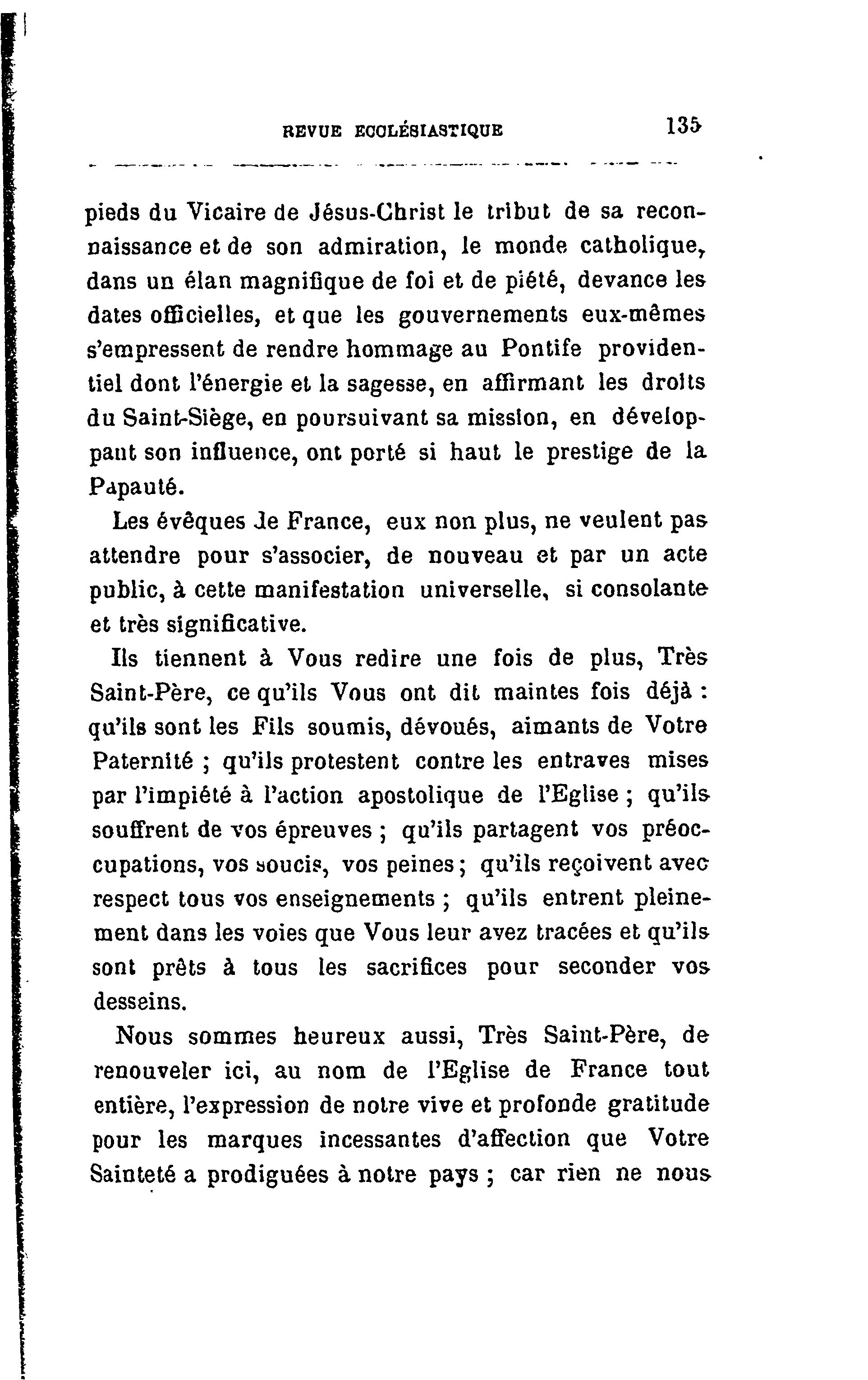 REVUE ECCLÉSIASTIQUE 135

pieds du Vicaire de Jésus-Christ le tribut de sa reconnaissance et de son admiration, le monde catholique, dans un élan magnifique de foi et de piété, devance les dates officielles, et que les gouvernements eux-mêmes s'empressent de rendre hommage au Pontife providentiel dont l'énergie et la sagesse, en affirmant les droits du Saint-Siège, en poursuivant sa mission, en développant son influence, ont porté si haut le prestige de la Papauté.

Les évêques de France, eux non plus, ne veulent pas attendre pour s'associer, de nouveau et par un acte public, à cette manifestation universelle, si consolante et très significative.

Ils tiennent à Vous redire une fois de plus, Très Saint-Père, ce qu'ils Vous ont dit maintes fois déjà : qu'ils sont les Fils soumis, dévoués, aimants de Votre Paternité ; qu'ils protestent contre les entraves mises par l'impiété à l'action apostolique de l'Eglise ; qu'ils souffrent de vos épreuves ; qu'ils partagent vos préoccupations, vos soucis, vos peines ; qu'ils reçoivent avec respect tous vos enseignements ; qu'ils entrent pleinement dans les voies que Vous leur avez tracées et qu'ils sont prêts à tous les sacrifices pour seconder vos desseins.

Nous sommes heureux aussi, Très Saint-Père, de renouveler ici, au nom de l'Eglise de France tout entière, l'expression de notre vive et profonde gratitude pour les marques incessantes d'affection que Votre Sainteté a prodiguées à notre pays ; car rien ne nous